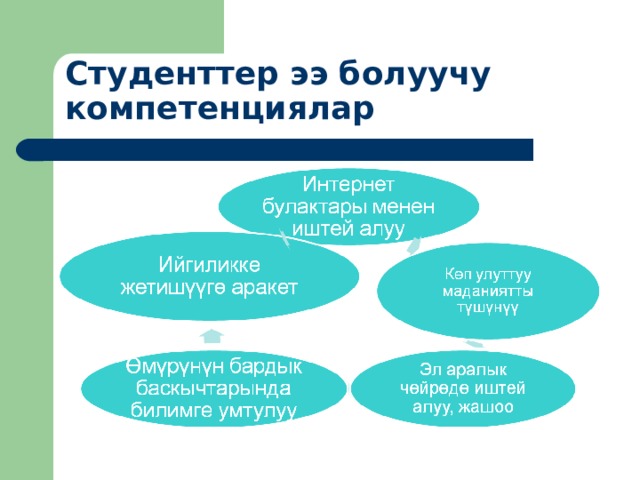 Студенттер ээ болуучу компетенциялар

Интернет булактары менен иштей алуу

Көп улуттуу маданиятты түшүнүү

Эл аралык чөйрөдө иштей алуу, жашоо

Өмүрүнүн бардык баскычтарында билимге умтулуу

Ийгиликке жетишүүгө аракет